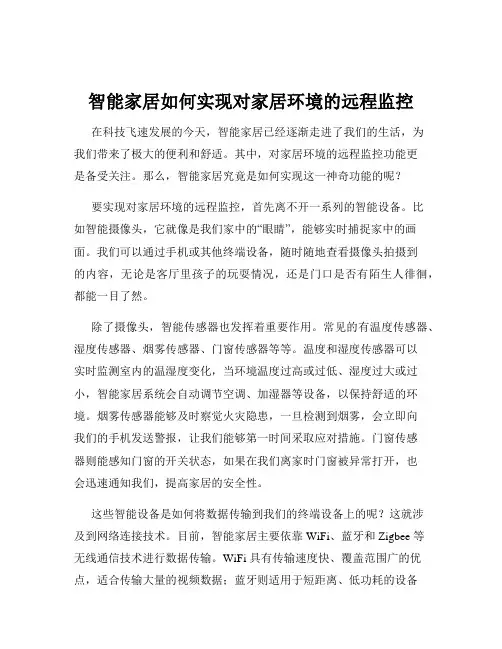 智能家居如何实现对家居环境的远程监控

在科技飞速发展的今天，智能家居已经逐渐走进了我们的生活，为我们带来了极大的便利和舒适。其中，对家居环境的远程监控功能更是备受关注。那么，智能家居究竟是如何实现这一神奇功能的呢？

要实现对家居环境的远程监控，首先离不开一系列的智能设备。比如智能摄像头，它就像是我们家中的“眼睛”，能够实时捕捉家中的画面。我们可以通过手机或其他终端设备，随时随地查看摄像头拍摄到的内容，无论是客厅里孩子的玩耍情况，还是门口是否有陌生人徘徊，都能一目了然。

除了摄像头，智能传感器也发挥着重要作用。常见的有温度传感器、湿度传感器、烟雾传感器、门窗传感器等等。温度和湿度传感器可以实时监测室内的温湿度变化，当环境温度过高或过低、湿度过大或过小，智能家居系统会自动调节空调、加湿器等设备，以保持舒适的环境。烟雾传感器能够及时察觉火灾隐患，一旦检测到烟雾，会立即向我们的手机发送警报，让我们能够第一时间采取应对措施。门窗传感器则能感知门窗的开关状态，如果在我们离家时门窗被异常打开，也会迅速通知我们，提高家居的安全性。

这些智能设备是如何将数据传输到我们的终端设备上的呢？这就涉及到网络连接技术。目前，智能家居主要依靠 WiFi、蓝牙和 Zigbee 等无线通信技术进行数据传输。WiFi 具有传输速度快、覆盖范围广的优点，适合传输大量的视频数据；蓝牙则适用于短距离、低功耗的设备